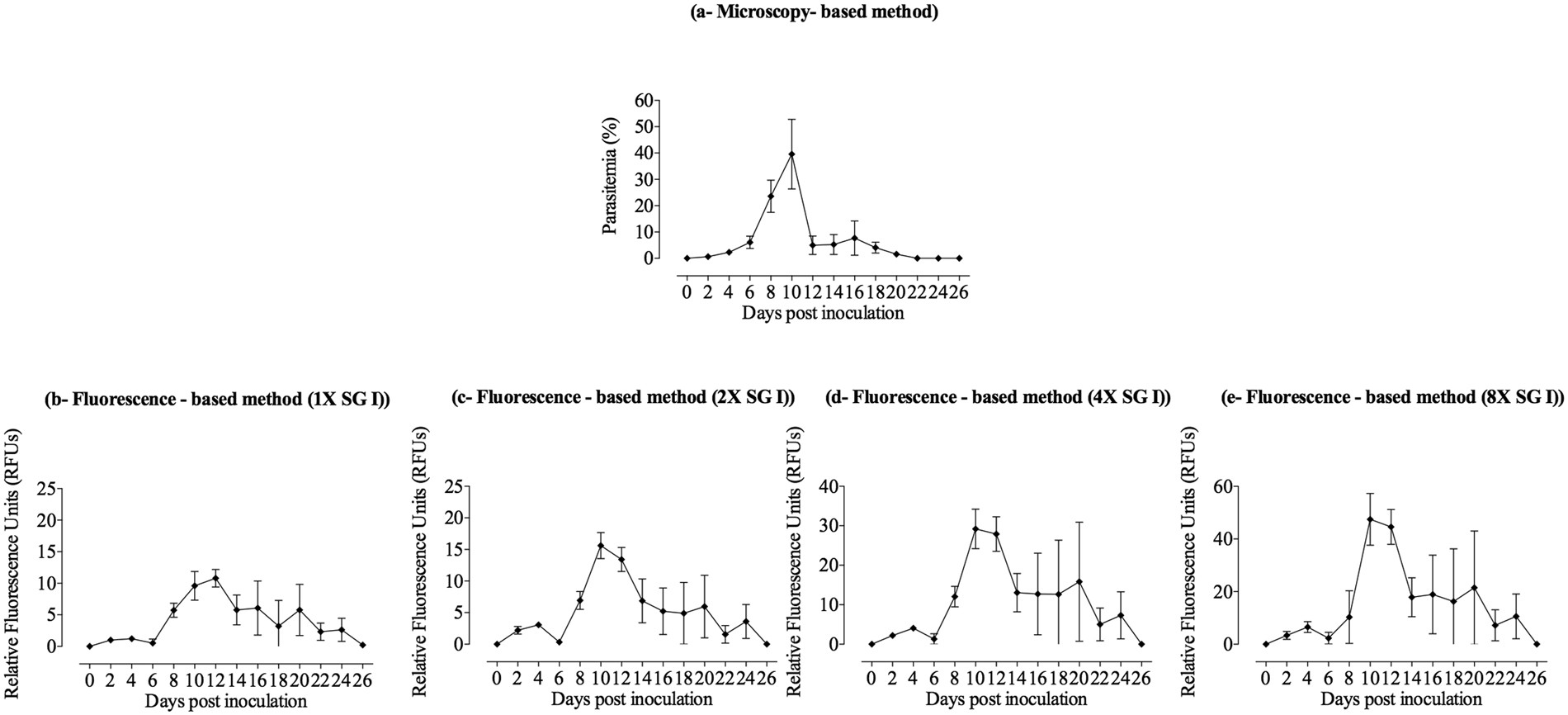 (a- Microscopy- based method)

Parasitemia (%)
60
50
40
30
20
10
0
0 2 4 6 8 10 12 14 16 18 20 22 24 26
Days post inoculation

(b- Fluorescence - based method (1X SG I))

Relative Fluorescence Units (RFUs)
25
20
15
10
5
0
0 2 4 6 8 10 12 14 16 18 20 22 24 26
Days post inoculation

(c- Fluorescence - based method (2X SG I))

Relative Fluorescence Units (RFUs)
25
20
15
10
5
0
0 2 4 6 8 10 12 14 16 18 20 22 24 26
Days post inoculation

(d- Fluorescence - based method (4X SG I))

Relative Fluorescence Units (RFUs)
40
30
20
10
0
0 2 4 6 8 10 12 14 16 18 20 22 24 26
Days post inoculation

(e- Fluorescence - based method (8X SG I))

Relative Fluorescence Units (RFUs)
60
40
20
0
0 2 4 6 8 10 12 14 16 18 20 22 24 26
Days post inoculation